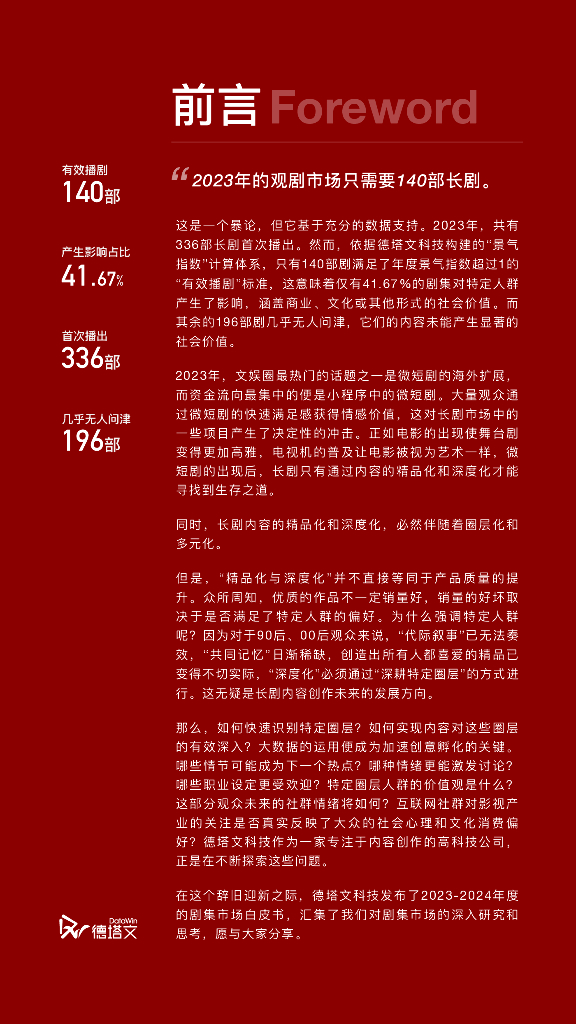 前言 Foreword

有效播剧
140部

产生影响占比
41.67%

首次播出
336部

几乎无人问津
196部

“2023年的观剧市场只需要140部长剧。

这是一个暴论，但它基于充分的数据支持。2023年，共有336部长剧首次播出。然而，依据德塔文科技构建的“景气指数”计算体系，只有140部剧满足了年度景气指数超过1的“有效播剧”标准，这意味着仅有41.67%的剧集对特定人群产生了影响，涵盖商业、文化或其他形式的社会价值。而其余的196部剧几乎无人问津，它们的内容未能产生显著的社会价值。

2023年，文娱圈最热门的话题之一是微短剧的海外扩展，而资金流向最集中的便是小程序中的微短剧。大量观众通过微短剧的快速满足感获得情感价值，这对长剧市场中的一些项目产生了决定性的冲击。正如电影的出现使舞台剧变得更加高雅，电视机的普及让电影被视为艺术一样，微短剧的出现后，长剧只有通过内容的精品化和深度化才能寻找到生存之道。

同时，长剧内容的精品化和深度化，必然伴随着圈层化和多元化。

但是，“精品化与深度化”并不直接等同于产品质量的提升。众所周知，优质的作品不一定销量好，销量的好坏取决于是否满足了特定人群的偏好。为什么强调特定人群呢？因为对于90后、00后观众来说，“代际叙事”已无法奏效，“共同记忆”日渐稀缺，创造出所有人都喜爱的精品已变得不切实际，“深度化”必须通过“深耕特定圈层”的方式进行。这无疑是长剧内容创作未来的发展方向。

那么，如何快速识别特定圈层？如何实现内容对这些圈层的有效深入？大数据的运用便成为加速创意孵化的关键。哪些情节可能成为下一个热点？哪种情绪更能激发讨论？哪些职业设定更受欢迎？特定圈层人群的价值观是什么？这部分观众未来的社群情绪将如何？互联网社群对影视产业的关注是否真实反映了大众的社会心理和文化消费偏好？德塔文科技作为一家专注于内容创作的高科技公司，正是在不断探索这些问题。

在这个辞旧迎新之际，德塔文科技发布了2023-2024年度的剧集市场白皮书，汇集了我们对剧集市场的深入研究和思考，愿与大家分享。

DataWin 德塔文